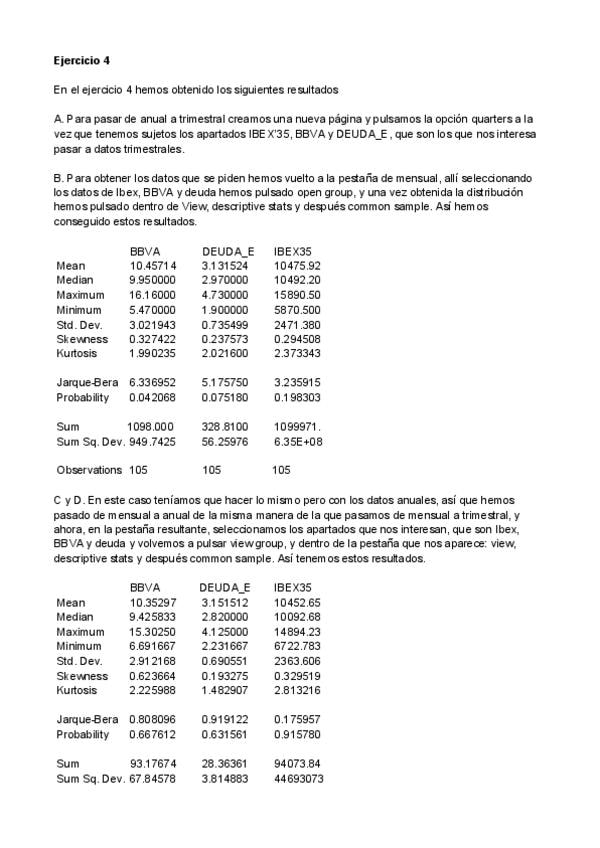 Ejercicio 4

En el ejercicio 4 hemos obtenido los siguientes resultados

A. Para pasar de anual a trimestral creamos una nueva página y pulsamos la opción quarters a la vez que tenemos sujetos los apartados IBEX'35, BBVA y DEUDA_E , que son los que nos interesa pasar a datos trimestrales.

B. Para obtener los datos que se piden hemos vuelto a la pestaña de mensual, allí seleccionando los datos de Ibex, BBVA y deuda hemos pulsado open group, y una vez obtenida la distribución hemos pulsado dentro de View, descriptive stats y después common sample. Así hemos conseguido estos resultados.

|  | BBVA | DEUDA_E | IBEX35 |
|---|---|---|---|
| Mean | 10.45714 | 3.131524 | 10475.92 |
| Median | 9.950000 | 2.970000 | 10492.20 |
| Maximum | 16.16000 | 4.730000 | 15890.50 |
| Minimum | 5.470000 | 1.900000 | 5870.500 |
| Std. Dev. | 3.021943 | 0.735499 | 2471.380 |
| Skewness | 0.327422 | 0.237573 | 0.294508 |
| Kurtosis | 1.990235 | 2.021600 | 2.373343 |
| Jarque-Bera | 6.336952 | 5.175750 | 3.235915 |
| Probability | 0.042068 | 0.075180 | 0.198303 |
| Sum | 1098.000 | 328.8100 | 1099971. |
| Sum Sq. Dev. | 949.7425 | 56.25976 | 6.35E+08 |
| Observations | 105 | 105 | 105 |

C y D. En este caso teníamos que hacer lo mismo pero con los datos anuales, así que hemos pasado de mensual a anual de la misma manera de la que pasamos de mensual a trimestral, y ahora, en la pestaña resultante, seleccionamos los apartados que nos interesan, que son Ibex, BBVA y deuda y volvemos a pulsar view group, y dentro de la pestaña que nos aparece: view, descriptive stats y después common sample. Así tenemos estos resultados.

|  | BBVA | DEUDA_E | IBEX35 |
|---|---|---|---|
| Mean | 10.35297 | 3.151512 | 10452.65 |
| Median | 9.425833 | 2.820000 | 10092.68 |
| Maximum | 15.30250 | 4.125000 | 14894.23 |
| Minimum | 6.691667 | 2.231667 | 6722.783 |
| Std. Dev. | 2.912168 | 0.690551 | 2363.606 |
| Skewness | 0.623664 | 0.193275 | 0.329519 |
| Kurtosis | 2.225988 | 1.482907 | 2.813216 |
| Jarque-Bera | 0.808096 | 0.919122 | 0.175957 |
| Probability | 0.667612 | 0.631561 | 0.915780 |
| Sum | 93.17674 | 28.36361 | 94073.84 |
| Sum Sq. Dev. | 67.84578 | 3.814883 | 44693073 |